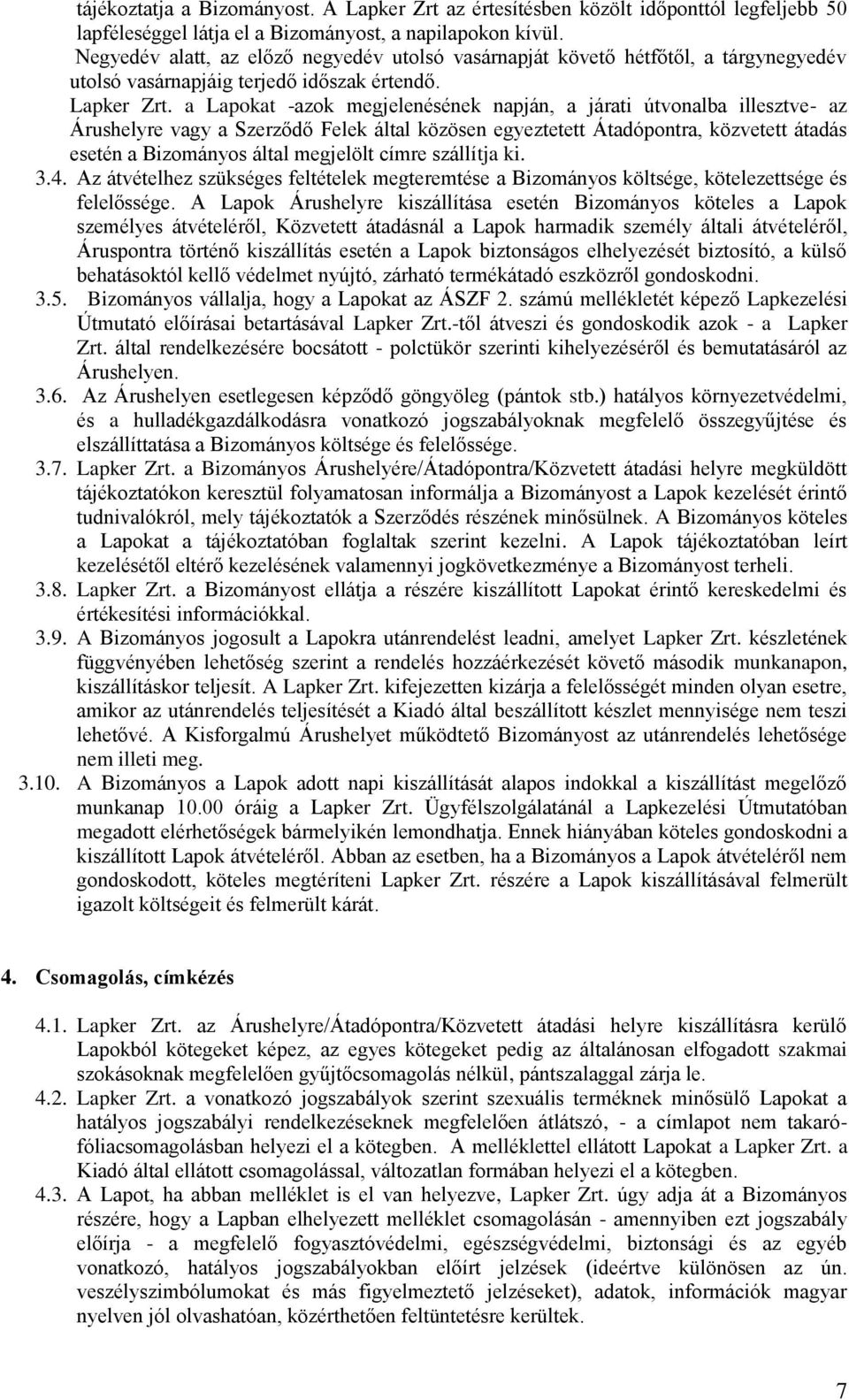 tájékoztatja a Bizományost. A Lapker Zrt az értesítésben közölt időponttól legfeljebb 50 lapféleséggel látja el a Bizományost, a napilapokon kívül. Negyedév alatt, az előző negyedév utolsó vasárnapját követő hétfőtől, a tárgynegyedév utolsó vasárnapjáig terjedő időszak értendő. Lapker Zrt. a Lapokat -azok megjelenésének napján, a járati útvonalba illesztve- az Árushelyre vagy a Szerződő Felek által közösen egyeztetett Átadópontra, közvetett átadás esetén a Bizományos által megjelölt címre szállítja ki.

3.4. Az átvételhez szükséges feltételek megteremtése a Bizományos költsége, kötelezettsége és felelőssége. A Lapok Árushelyre kiszállítása esetén Bizományos köteles a Lapok személyes átvételéről, Közvetett átadásnál a Lapok harmadik személy általi átvételéről, Áruspontra történő kiszállítás esetén a Lapok biztonságos elhelyezését biztosító, a külső behatásoktól kellő védelmet nyújtó, zárható termékátadó eszközről gondoskodni.

3.5. Bizományos vállalja, hogy a Lapokat az ÁSZF 2. számú mellékletét képező Lapkezelési Útmutató előírásai betartásával Lapker Zrt.-től átveszi és gondoskodik azok - a Lapker Zrt. által rendelkezésére bocsátott - polctükör szerinti kihelyezéséről és bemutatásáról az Árushelyen.

3.6. Az Árushelyen esetlegesen képződő göngyöleg (pántok stb.) hatályos környezetvédelmi, és a hulladékgazdálkodásra vonatkozó jogszabályoknak megfelelő összegyűjtése és elszállíttatása a Bizományos költsége és felelőssége.

3.7. Lapker Zrt. a Bizományos Árushelyére/Átadópontra/Közvetett átadási helyre megküldött tájékoztatókon keresztül folyamatosan informálja a Bizományost a Lapok kezelését érintő tudnivalókról, mely tájékoztatók a Szerződés részének minősülnek. A Bizományos köteles a Lapokat a tájékoztatóban foglaltak szerint kezelni. A Lapok tájékoztatóban leírt kezelésétől eltérő kezelésének valamennyi jogkövetkezménye a Bizományost terheli.

3.8. Lapker Zrt. a Bizományost ellátja a részére kiszállított Lapokat érintő kereskedelmi és értékesítési információkkal.

3.9. A Bizományos jogosult a Lapokra utánrendelést leadni, amelyet Lapker Zrt. készletének függvényében lehetőség szerint a rendelés hozzáérkezését követő második munkanapon, kiszállításkor teljesít. A Lapker Zrt. kifejezetten kizárja a felelősségét minden olyan esetre, amikor az utánrendelés teljesítését a Kiadó által beszállított készlet mennyisége nem teszi lehetővé. A Kisforgalmú Árushelyet működtető Bizományost az utánrendelés lehetősége nem illeti meg.

3.10. A Bizományos a Lapok adott napi kiszállítását alapos indokkal a kiszállítást megelőző munkanap 10.00 óráig a Lapker Zrt. Ügyfélszolgálatánál a Lapkezelési Útmutatóban megadott elérhetőségek bármelyikén lemondhatja. Ennek hiányában köteles gondoskodni a kiszállított Lapok átvételéről. Abban az esetben, ha a Bizományos a Lapok átvételéről nem gondoskodott, köteles megtéríteni Lapker Zrt. részére a Lapok kiszállításával felmerült igazolt költségeit és felmerült kárát.

4. Csomagolás, címkézés

4.1. Lapker Zrt. az Árushelyre/Átadópontra/Közvetett átadási helyre kiszállításra kerülő Lapokból kötegeket képez, az egyes kötegeket pedig az általánosan elfogadott szakmai szokásoknak megfelelően gyűjtőcsomagolás nélkül, pántszalaggal zárja le.

4.2. Lapker Zrt. a vonatkozó jogszabályok szerint szexuális terméknek minősülő Lapokat a hatályos jogszabályi rendelkezéseknek megfelelően átlátszó, - a címlapot nem takaró- fóliacsomagolásban helyezi el a kötegben. A melléklettel ellátott Lapokat a Lapker Zrt. a Kiadó által ellátott csomagolással, változatlan formában helyezi el a kötegben.

4.3. A Lapot, ha abban melléklet is el van helyezve, Lapker Zrt. úgy adja át a Bizományos részére, hogy a Lapban elhelyezett melléklet csomagolásán - amennyiben ezt jogszabály előírja - a megfelelő fogyasztóvédelmi, egészségvédelmi, biztonsági és az egyéb vonatkozó, hatályos jogszabályokban előírt jelzések (ideértve különösen az ún. veszélyszimbólumokat és más figyelmeztető jelzéseket), adatok, információk magyar nyelven jól olvashatóan, közérthetően feltüntetésre kerültek.

7